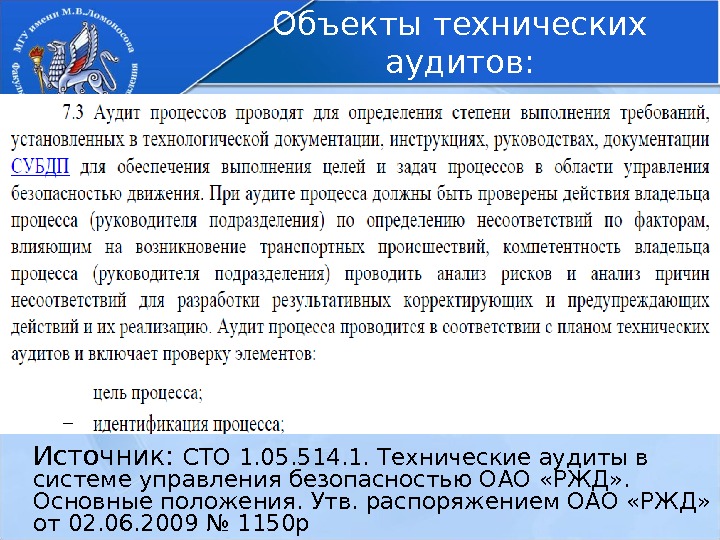 МГУ имени М.В.Ломоносова

Объекты технических аудитов:

7.3 Аудит процессов проводят для определения степени выполнения требований, установленных в технологической документации, инструкциях, руководствах, документации СУБДП для обеспечения выполнения целей и задач процессов в области управления безопасностью движения. При аудите процесса должны быть проверены действия владельца процесса (руководителя подразделения) по определению несоответствий по факторам, влияющим на возникновение транспортных происшествий, компетентность владельца процесса (руководителя подразделения) проводить анализ рисков и анализ причин несоответствий для разработки результативных корректирующих и предупреждающих действий и их реализацию. Аудит процесса проводится в соответствии с планом технических аудитов и включает проверку элементов:

цель процесса;

- идентификация процесса;

Источник: СТО 1.05.514.1. Технические аудиты в системе управления безопасностью ОАО «РЖД». Основные положения. Утв. распоряжением ОАО «РЖД» от 02.06.2009 № 1150р